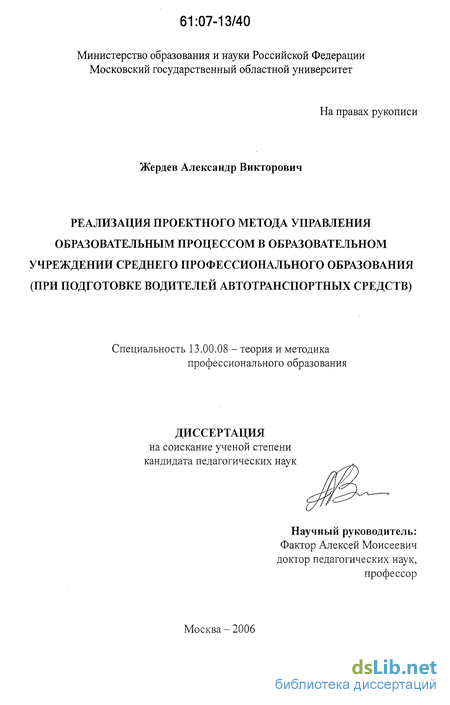 61:07-13/40

Министерство образования и науки Российской Федерации
Московский государственный областной университет

На правах рукописи

Жердев Александр Викторович

РЕАЛИЗАЦИЯ ПРОЕКТНОГО МЕТОДА УПРАВЛЕНИЯ ОБРАЗОВАТЕЛЬНЫМ ПРОЦЕССОМ В ОБРАЗОВАТЕЛЬНОМ УЧРЕЖДЕНИИ СРЕДНЕГО ПРОФЕССИОНАЛЬНОГО ОБРАЗОВАНИЯ (ПРИ ПОДГОТОВКЕ ВОДИТЕЛЕЙ АВТОТРАНСПОРТНЫХ СРЕДСТВ)

Специальность 13.00.08 – теория и методика профессионального образования

ДИССЕРТАЦИЯ
на соискание ученой степени
кандидата педагогических наук

Научный руководитель:
Фактор Алексей Моисеевич
доктор педагогических наук,
профессор

Москва – 2006

dsLib.net
библиотека диссертаций